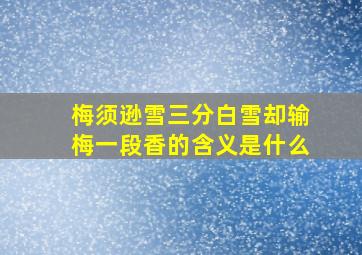 梅须逊雪三分白雪却输梅一段香的含义是什么